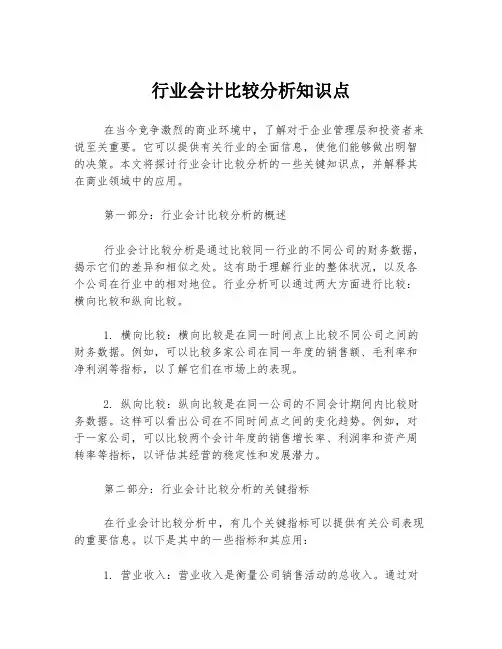 行业会计比较分析知识点

在当今竞争激烈的商业环境中，了解对于企业管理层和投资者来说至关重要。它可以提供有关行业的全面信息，使他们能够做出明智的决策。本文将探讨行业会计比较分析的一些关键知识点，并解释其在商业领域中的应用。

第一部分：行业会计比较分析的概述

行业会计比较分析是通过比较同一行业的不同公司的财务数据，揭示它们的差异和相似之处。这有助于理解行业的整体状况，以及各个公司在行业中的相对地位。行业分析可以通过两大方面进行比较：横向比较和纵向比较。

1. 横向比较：横向比较是在同一时间点上比较不同公司之间的财务数据。例如，可以比较多家公司在同一年度的销售额、毛利率和净利润等指标，以了解它们在市场上的表现。

2. 纵向比较：纵向比较是在同一公司的不同会计期间内比较财务数据。这样可以看出公司在不同时间点之间的变化趋势。例如，对于一家公司，可以比较两个会计年度的销售增长率、利润率和资产周转率等指标，以评估其经营的稳定性和发展潜力。

第二部分：行业会计比较分析的关键指标

在行业会计比较分析中，有几个关键指标可以提供有关公司表现的重要信息。以下是其中的一些指标和其应用：

1. 营业收入：营业收入是衡量公司销售活动的总收入。通过对